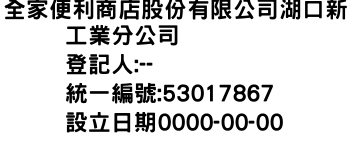 全家便利商店股份有限公司湖口新工業分公司
登記人:--
統一編號:53017867
設立日期0000-00-00